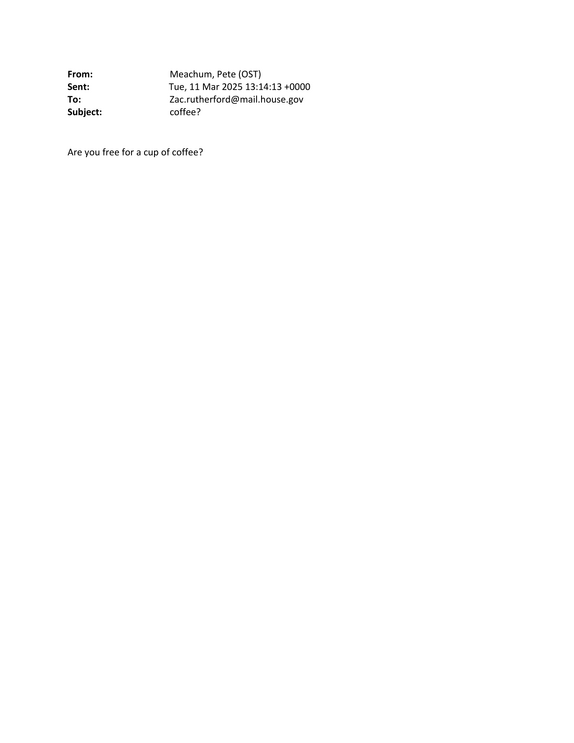 From: Meachum, Pete (OST)
Sent: Tue, 11 Mar 2025 13:14:13 +0000
To: Zac.rutherford@mail.house.gov
Subject: coffee?

Are you free for a cup of coffee?